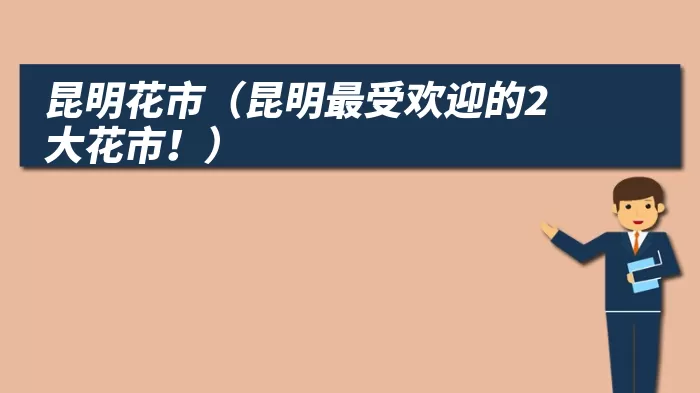 昆明花市（昆明最受欢迎的2大花市！）